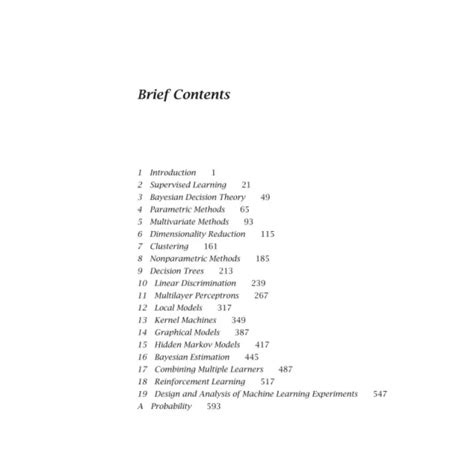 Brief Contents

1 Introduction 1
2 Supervised Learning 21
3 Bayesian Decision Theory 49
4 Parametric Methods 65
5 Multivariate Methods 93
6 Dimensionality Reduction 115
7 Clustering 161
8 Nonparametric Methods 185
9 Decision Trees 213
10 Linear Discrimination 239
11 Multilayer Perceptrons 267
12 Local Models 317
13 Kernel Machines 349
14 Graphical Models 387
15 Hidden Markov Models 417
16 Bayesian Estimation 445
17 Combining Multiple Learners 487
18 Reinforcement Learning 517
19 Design and Analysis of Machine Learning Experiments 547
A Probability 593